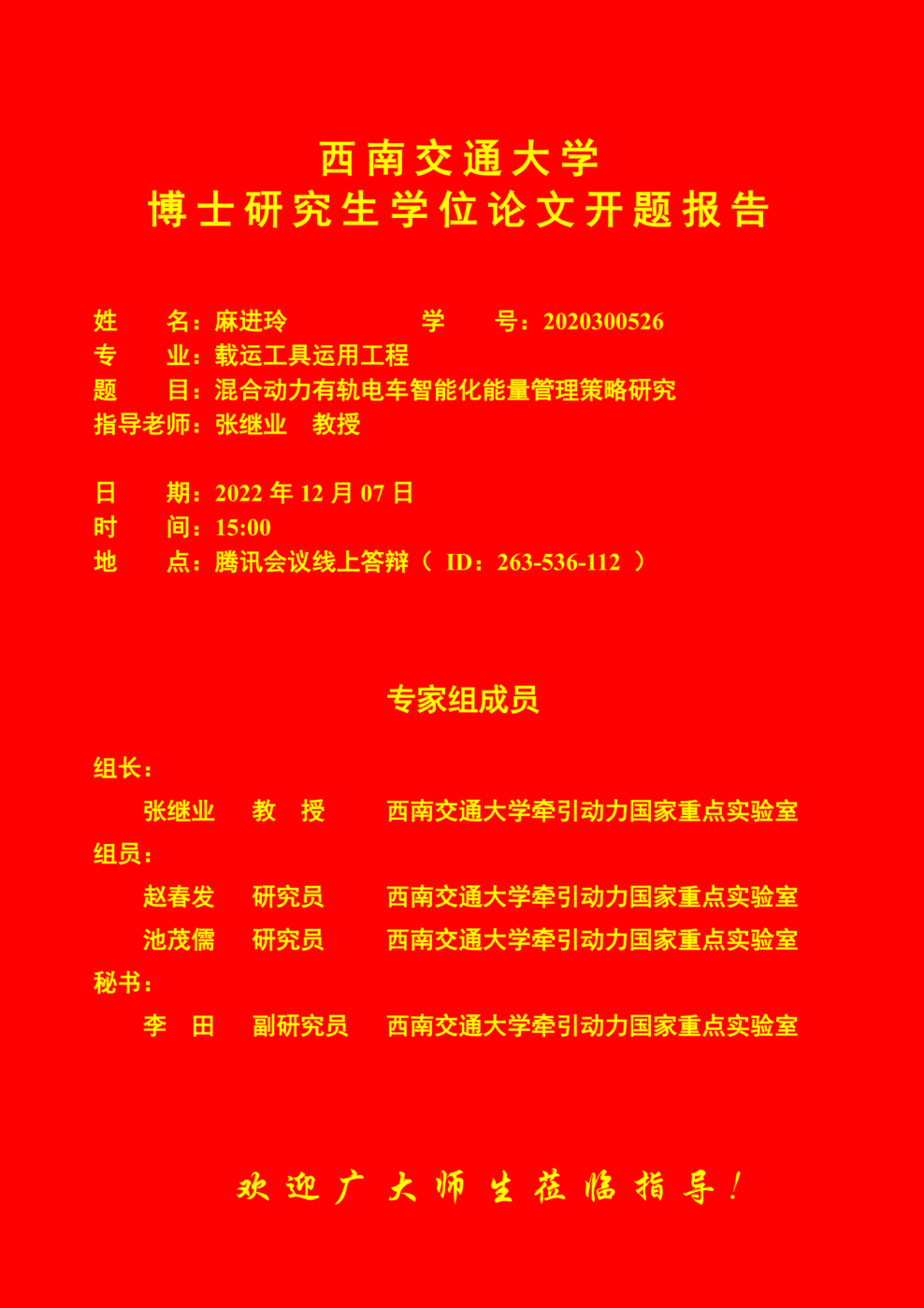 西南交通大学
博士研究生学位论文开题报告

姓　　名：麻进玲　　　　　　学　　号：2020300526
专　　业：载运工具运用工程
题　　目：混合动力有轨电车智能化能量管理策略研究
指导老师：张继业　教授

日　　期：2022 年 12 月 07 日
时　　间：15:00
地　　点：腾讯会议线上答辩（ ID：263-536-112 ）

专家组成员

组长：
张继业　教　授　西南交通大学牵引动力国家重点实验室
组员：
赵春发　研究员　西南交通大学牵引动力国家重点实验室
池茂儒　研究员　西南交通大学牵引动力国家重点实验室
秘书：
李　田　副研究员　西南交通大学牵引动力国家重点实验室

欢迎广大师生莅临指导！